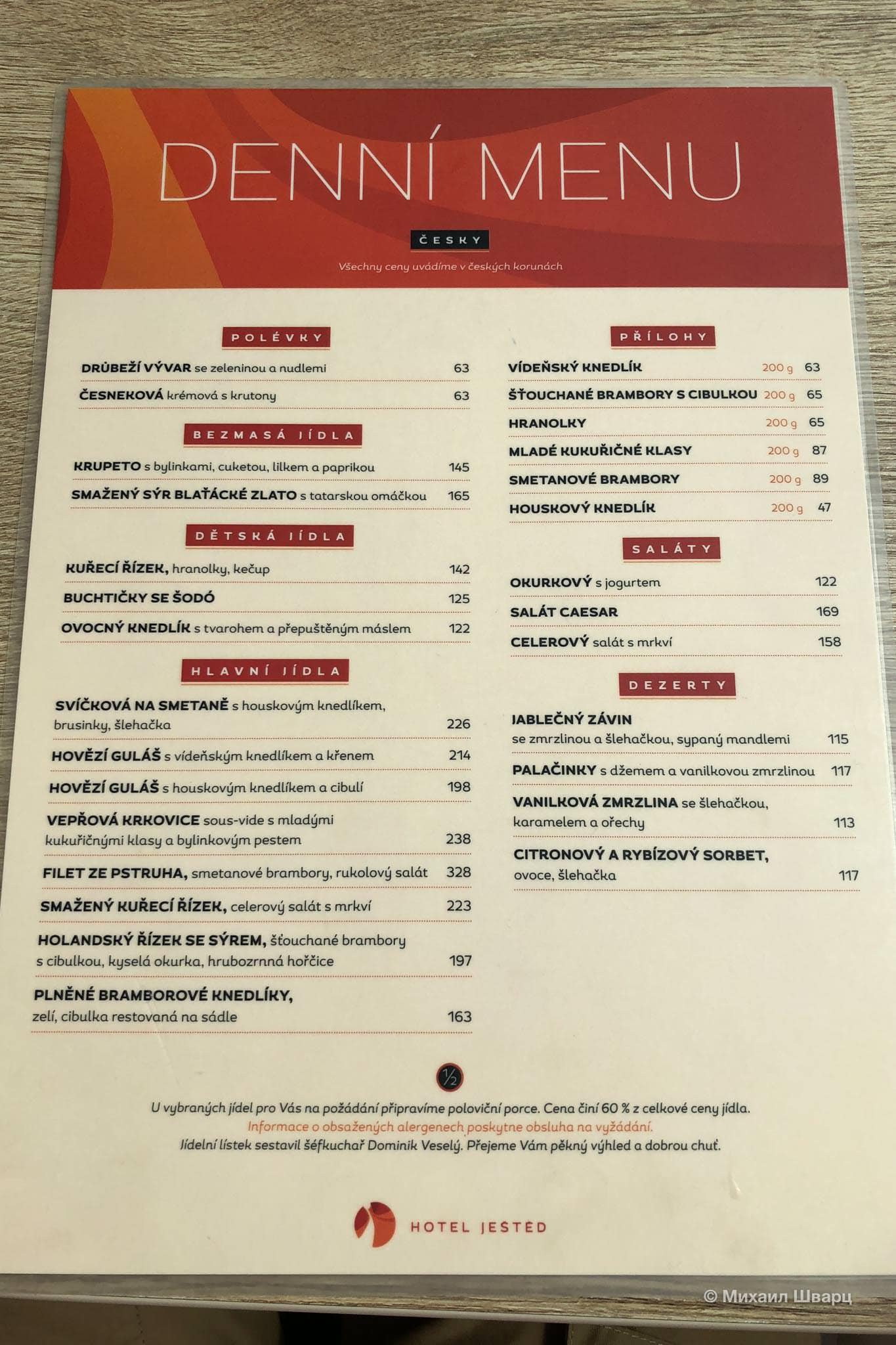 DENNÍ MENU

ČESKY

Všechny ceny uvádíme v českých korunách

POLÉVKY

DRŮBEŽÍ VÝVAR se zeleninou a nudlemi 63

ČESNEKOVÁ krémová s krutony 63

BEZMASÁ JÍDLA

KRUPETO s bylinkami, cuketou, lilkem a paprikou 145

SMAŽENÝ SÝR BLAŤÁCKÉ ZLATO s tatarskou omáčkou 165

DĚTSKÁ JÍDLA

KUŘECÍ ŘÍZEK, hranolky, kečup 142

BUCHTIČKY SE ŠODÓ 125

OVOCNÝ KNEDLÍK s tvarohem a přepuštěným máslem 122

HLAVNÍ JÍDLA

SVÍČKOVÁ NA SMETANĚ s houskovým knedlíkem, brusinky, šlehačka 226

HOVĚZÍ GULÁŠ s vídeňským knedlíkem a křenem 214

HOVĚZÍ GULÁŠ s houskovým knedlíkem a cibulí 198

VEPŘOVÁ KRKOVICE sous-vide s mladými kukuřičnými klasy a bylinkovým pestem 238

FILET ZE PSTRUHA, smetanové brambory, rukolový salát 328

SMAŽENÝ KUŘECÍ ŘÍZEK, celerový salát s mrkví 223

HOLANDSKÝ ŘÍZEK SE SÝREM, šťouchané brambory s cibulkou, kyselá okurka, hrubozrnná hořčice 197

PLNĚNÉ BRAMBOROVÉ KNEDLÍKY, zelí, cibulka restovaná na sádle 163

PŘÍLOHY

VÍDEŇSKÝ KNEDLÍK 200 g 63

ŠŤOUCHANÉ BRAMBORY S CIBULKOU 200 g 65

HRANOLKY 200 g 65

MLADÉ KUKUŘIČNÉ KLASY 200 g 87

SMETANOVÉ BRAMBORY 200 g 89

HOUSKOVÝ KNEDLÍK 200 g 47

SALÁTY

OKURKOVÝ s jogurtem 122

SALÁT CAESAR 169

CELEROVÝ salát s mrkví 158

DEZERTY

JABLEČNÝ ZÁVIN se zmrzlinou a šlehačkou, sypaný mandlemi 115

PALAČINKY s džemem a vanilkovou zmrzlinou 117

VANILKOVÁ ZMRZLINA se šlehačkou, karamelem a ořechy 113

CITRONOVÝ A RYBÍZOVÝ SORBET, ovoce, šlehačka 117

½

U vybraných jídel pro Vás na požádání připravíme poloviční porce. Cena činí 60 % z celkové ceny jídla.
Informace o obsažených alergenech poskytne obsluha na vyžádání.
Jídelní lístek sestavil šéfkuchař Dominik Veselý. Přejeme Vám pěkný výhled a dobrou chuť.

HOTEL JEŠTĚD

© Михаил Шварц